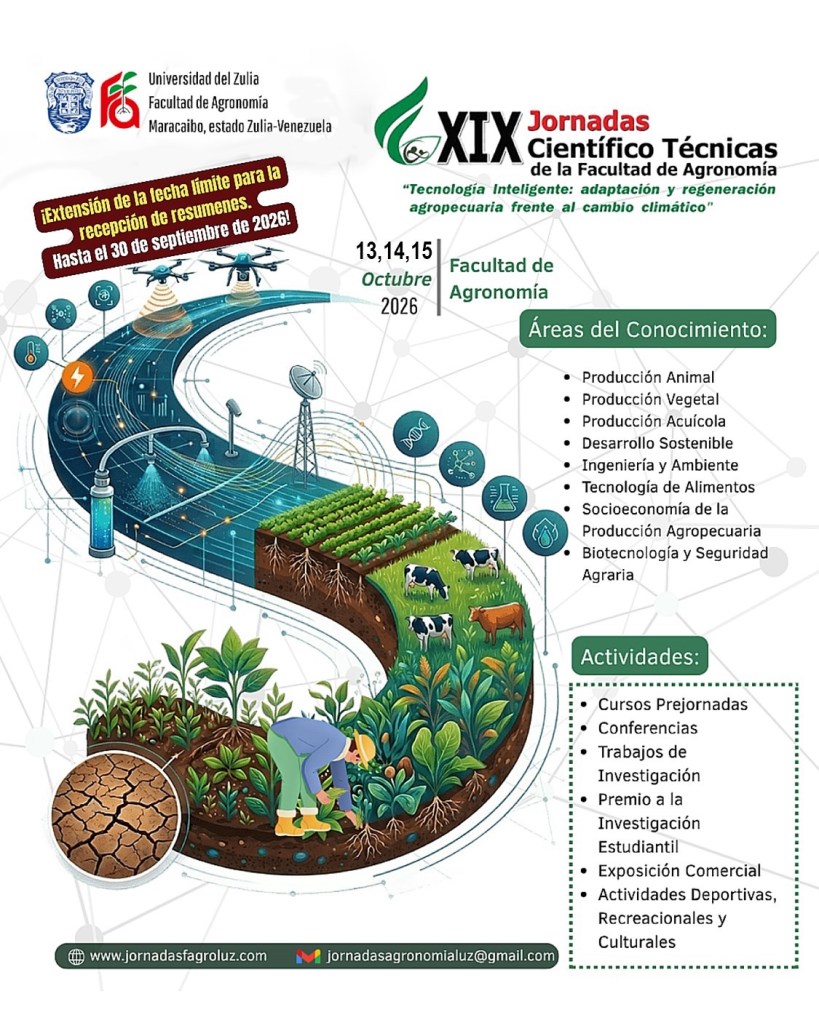 Universidad del Zulia
Facultad de Agronomía
Maracaibo, estado Zulia-Venezuela

XIX Jornadas
Científico Técnicas
de la Facultad de Agronomía

"Tecnología Inteligente: adaptación y regeneración agropecuaria frente al cambio climático"

¡Extensión de la fecha límite para la recepción de resumenes. Hasta el 30 de septiembre de 2026!

13,14,15
Octubre
2026

Facultad de Agronomía

Áreas del Conocimiento:

• Producción Animal
• Producción Vegetal
• Producción Acuícola
• Desarrollo Sostenible
• Ingeniería y Ambiente
• Tecnología de Alimentos
• Socioeconomía de la Producción Agropecuaria
• Biotecnología y Seguridad Agraria

Actividades:

• Cursos Prejornadas
• Conferencias
• Trabajos de Investigación
• Premio a la Investigación Estudiantil
• Exposición Comercial
• Actividades Deportivas, Recreacionales y Culturales

www.jornadasfagroluz.com
jornadasagronomialuz@gmail.com